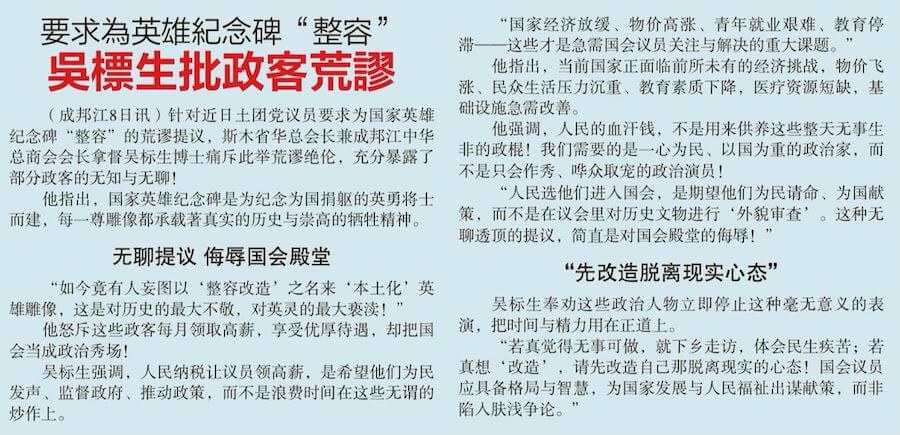 要求為英雄紀念碑“整容”

吳標生批政客荒謬

（成邦江8日讯）针对近日土团党议员要求为国家英雄纪念碑“整容”的荒谬提议，斯木省华总会长兼成邦江中华总商会会长拿督吴标生博士痛斥此举荒谬绝伦，充分暴露了部分政客的无知与无聊！

他指出，国家英雄纪念碑是为纪念为国捐躯的英勇将士而建，每一尊雕像都承载著真实的历史与崇高的牺牲精神。

无聊提议 侮辱国会殿堂

“如今竟有人妄图以‘整容改造’之名来‘本土化’英雄雕像，这是对历史的最大不敬，对英灵的最大亵渎！”

他怒斥这些政客每月领取高薪，享受优厚待遇，却把国会当成政治秀场！

吴标生强调，人民纳税让议员领高薪，是希望他们为民发声、监督政府、推动政策，而不是浪费时间在这些无谓的炒作上。

“国家经济放缓、物价高涨、青年就业艰难、教育停滞——这些才是急需国会议员关注与解决的重大课题。”

他指出，当前国家正面临前所未有的经济挑战，物价飞涨、民众生活压力沉重、教育素质下降，医疗资源短缺，基础设施急需改善。

他强调，人民的血汗钱，不是用来供养这些整天无事生非的政棍！我们需要的是一心为民、以国为重的政治家，而不是只会作秀、哗众取宠的政治演员！

“人民选他们进入国会，是期望他们为民请命、为国献策，而不是在议会里对历史文物进行‘外貌审查’。这种无聊透顶的提议，简直是对国会殿堂的侮辱！”

“先改造脱离现实心态”

吴标生奉劝这些政治人物立即停止这种毫无意义的表演，把时间与精力用在正道上。

“若真觉得无事可做，就下乡走访，体会民生疾苦；若真想‘改造’，请先改造自己那脱离现实的心态！国会议员应具备格局与智慧，为国家发展与人民福祉出谋献策，而非陷入肤浅争论。”